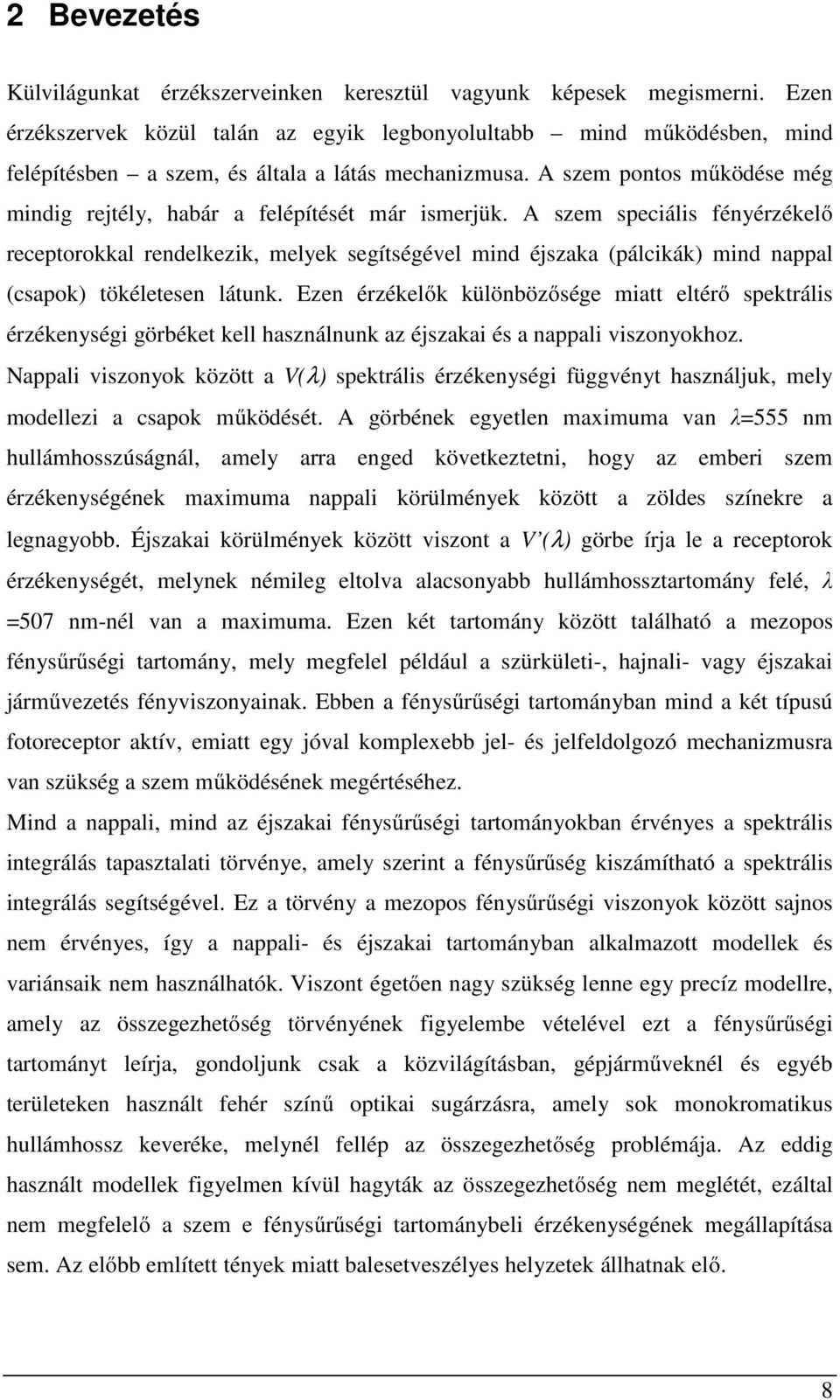 2 Bevezetés

Külvilágunkat érzékszerveinken keresztül vagyunk képesek megismerni. Ezen érzékszervek közül talán az egyik legbonyolultabb – mind működésben, mind felépítésben – a szem, és általa a látás mechanizmusa. A szem pontos működése még mindig rejtély, habár a felépítését már ismerjük. A szem speciális fényérzékelő receptorokkal rendelkezik, melyek segítségével mind éjszaka (pálcikák) mind nappal (csapok) tökéletesen látunk. Ezen érzékelők különbözősége miatt eltérő spektrális érzékenységi görbéket kell használnunk az éjszakai és a nappali viszonyokhoz. Nappali viszonyok között a $V(\lambda)$ spektrális érzékenységi függvényt használjuk, mely modellezi a csapok működését. A görbének egyetlen maximuma van $\lambda$=555 nm hullámhosszúságnál, amely arra enged következtetni, hogy az emberi szem érzékenységének maximuma nappali körülmények között a zöldes színekre a legnagyobb. Éjszakai körülmények között viszont a $V'(\lambda)$ görbe írja le a receptorok érzékenységét, melynek némileg eltolva alacsonyabb hullámhossztartomány felé, $\lambda$ =507 nm-nél van a maximuma. Ezen két tartomány között található a mezopos fénysűrűségi tartomány, mely megfelel például a szürkületi-, hajnali- vagy éjszakai járművezetés fényviszonyainak. Ebben a fénysűrűségi tartományban mind a két típusú fotoreceptor aktív, emiatt egy jóval komplexebb jel- és jelfeldolgozó mechanizmusra van szükség a szem működésének megértéséhez.

Mind a nappali, mind az éjszakai fénysűrűségi tartományokban érvényes a spektrális integrálás tapasztalati törvénye, amely szerint a fénysűrűség kiszámítható a spektrális integrálás segítségével. Ez a törvény a mezopos fénysűrűségi viszonyok között sajnos nem érvényes, így a nappali- és éjszakai tartományban alkalmazott modellek és variánsaik nem használhatók. Viszont égetően nagy szükség lenne egy precíz modellre, amely az összegezhetőség törvényének figyelembe vételével ezt a fénysűrűségi tartományt leírja, gondoljunk csak a közvilágításban, gépjárműveknél és egyéb területeken használt fehér színű optikai sugárzásra, amely sok monokromatikus hullámhossz keveréke, melynél fellép az összegezhetőség problémája. Az eddig használt modellek figyelmen kívül hagyták az összegezhetőség nem meglétét, ezáltal nem megfelelő a szem e fénysűrűségi tartománybeli érzékenységének megállapítása sem. Az előbb említett tények miatt balesetveszélyes helyzetek állhatnak elő.

8